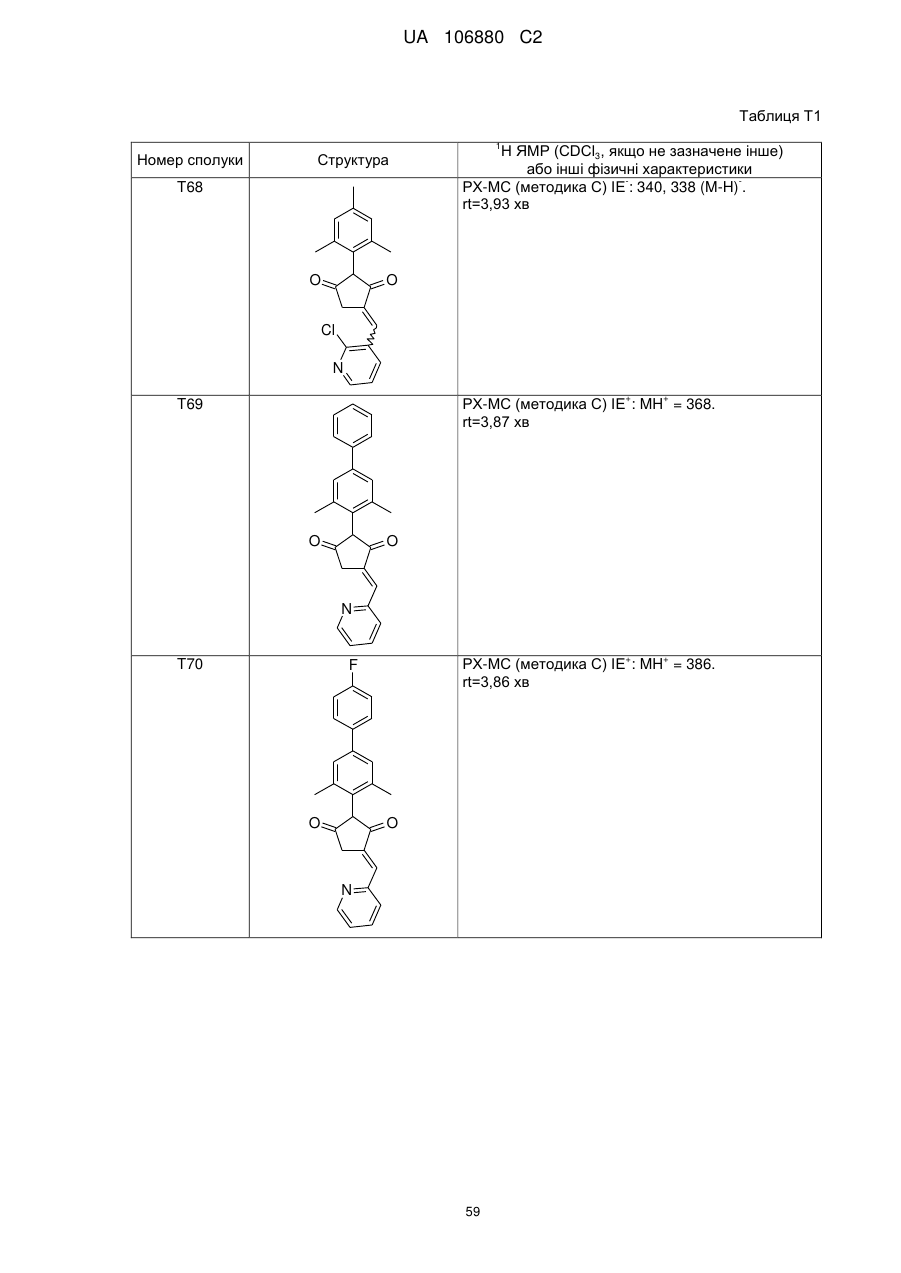 UA 106880 C2

Таблиця Т1

| Номер сполуки | Структура | $^1$H ЯМР ($CDCl_3$, якщо не зазначене інше) або інші фізичні характеристики |
|---|---|---|
| T68 | O O Cl N | РХ-МС (методика С) IE$^-$: 340, 338 (M-H)$^-$. rt=3,93 хв |
| T69 | O O N | РХ-МС (методика С) IE$^+$: MH$^+$ = 368. rt=3,87 хв |
| T70 | F O O N | РХ-МС (методика С) IE$^+$: MH$^+$ = 386. rt=3,86 хв |

59